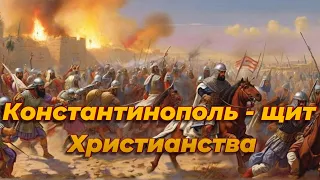 Константинополь - щит Христианства